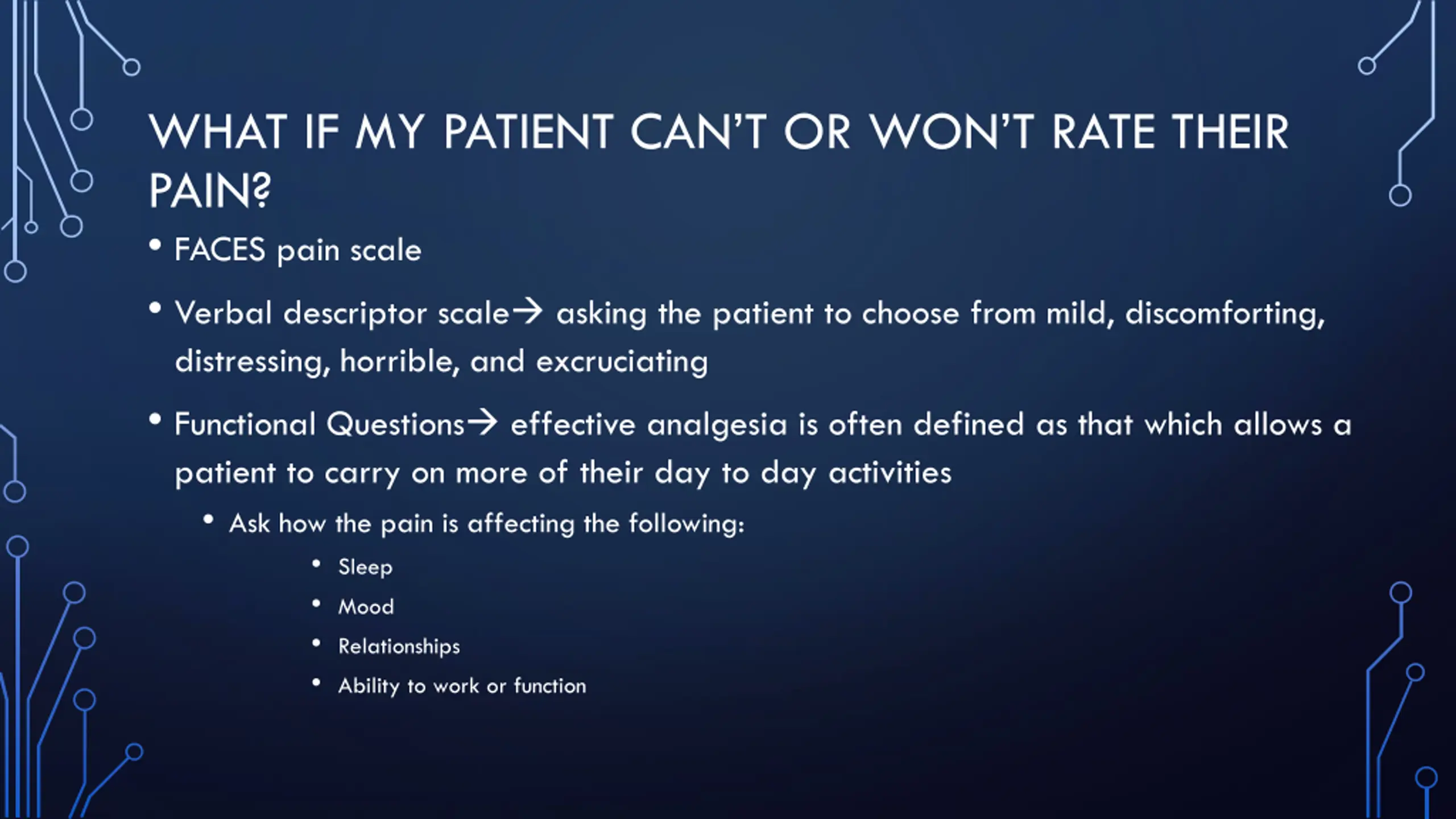 WHAT IF MY PATIENT CAN'T OR WON'T RATE THEIR PAIN?

• FACES pain scale

• Verbal descriptor scale→ asking the patient to choose from mild, discomforting, distressing, horrible, and excruciating

• Functional Questions→ effective analgesia is often defined as that which allows a patient to carry on more of their day to day activities

• Ask how the pain is affecting the following:

• Sleep

• Mood

• Relationships

• Ability to work or function